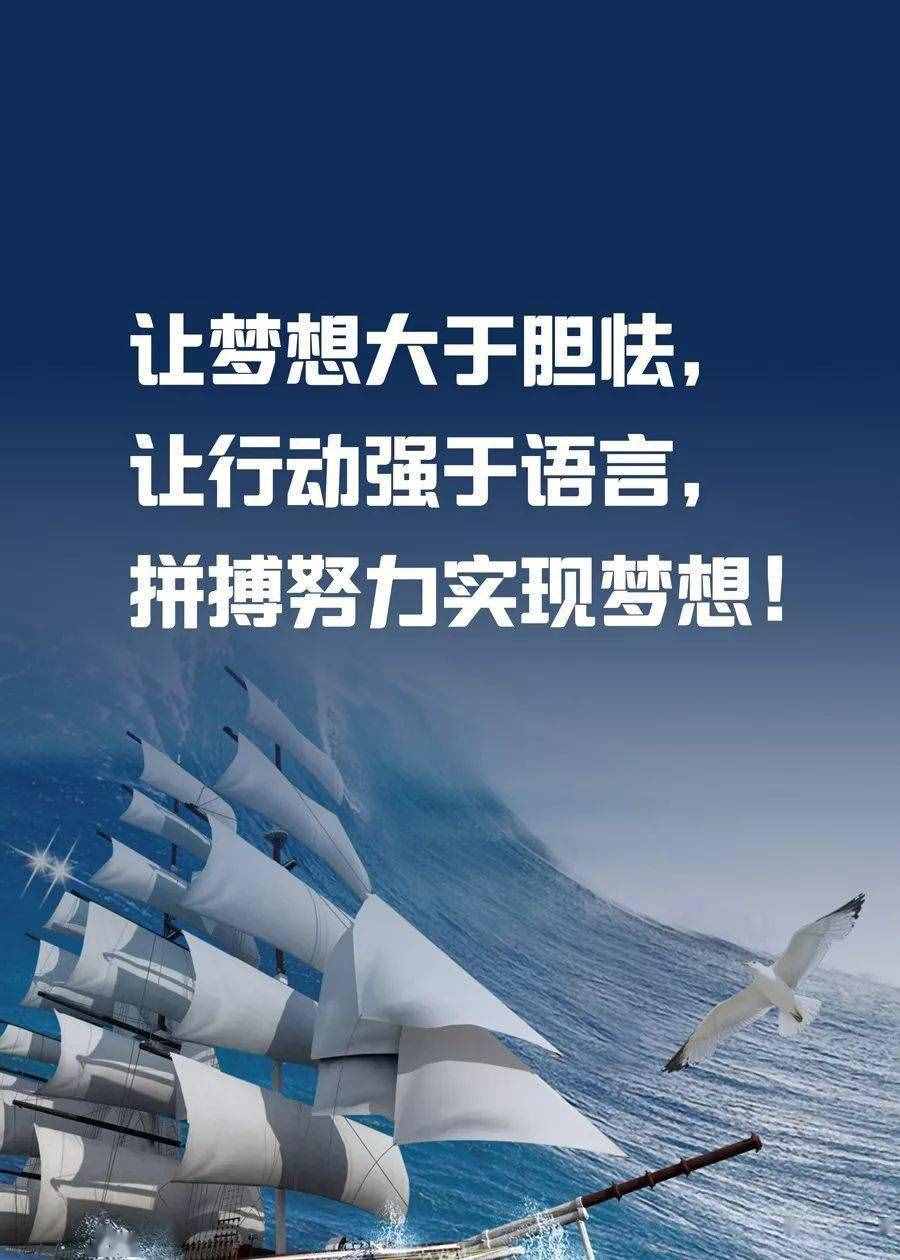 让梦想大于胆怯，
让行动强于语言，
拼搏努力实现梦想！